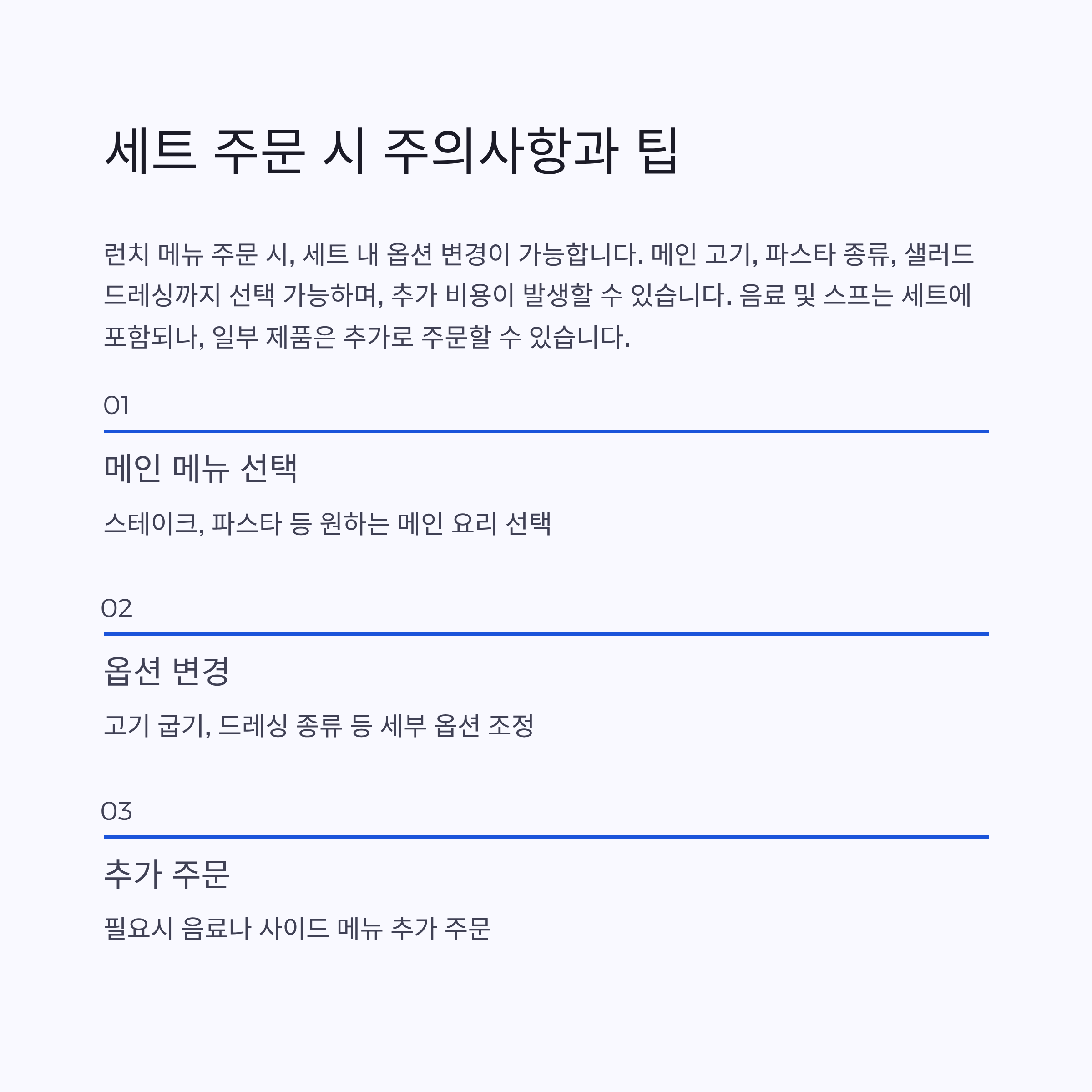 세트 주문 시 주의사항과 팁

런치 메뉴 주문 시, 세트 내 옵션 변경이 가능합니다. 메인 고기, 파스타 종류, 샐러드 드레싱까지 선택 가능하며, 추가 비용이 발생할 수 있습니다. 음료 및 스프는 세트에 포함되나, 일부 제품은 추가로 주문할 수 있습니다.

01

메인 메뉴 선택

스테이크, 파스타 등 원하는 메인 요리 선택

02

옵션 변경

고기 굽기, 드레싱 종류 등 세부 옵션 조정

03

추가 주문

필요시 음료나 사이드 메뉴 추가 주문